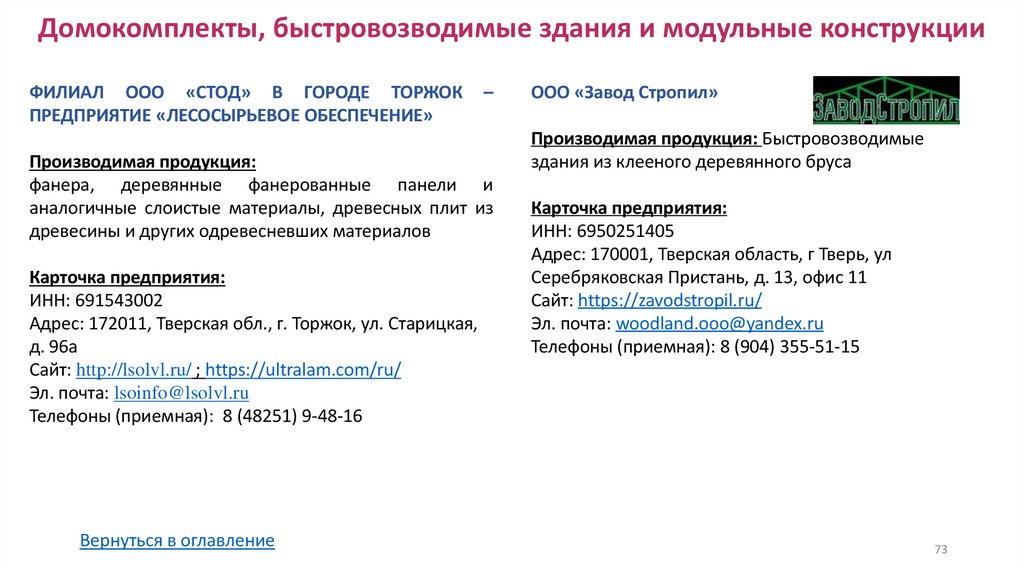 Домокомплекты, быстровозводимые здания и модульные конструкции

ФИЛИАЛ ООО «СТОД» В ГОРОДЕ ТОРЖОК – ПРЕДПРИЯТИЕ «ЛЕСОСЫРЬЕВОЕ ОБЕСПЕЧЕНИЕ»

Производимая продукция:
фанера, деревянные фанерованные панели и аналогичные слоистые материалы, древесных плит из древесины и других одревесневших материалов

Карточка предприятия:
ИНН: 691543002
Адрес: 172011, Тверская обл., г. Торжок, ул. Старицкая, д. 96а
Сайт: http://lsolvl.ru/ ; https://ultralam.com/ru/
Эл. почта: lsoinfo@lsolvl.ru
Телефоны (приемная): 8 (48251) 9-48-16

ООО «Завод Стропил»

ЗаводСтропил

Производимая продукция: Быстровозводимые здания из клееного деревянного бруса

Карточка предприятия:
ИНН: 6950251405
Адрес: 170001, Тверская область, г Тверь, ул Серебряковская Пристань, д. 13, офис 11
Сайт: https://zavodstropil.ru/
Эл. почта: woodland.ooo@yandex.ru
Телефоны (приемная): 8 (904) 355-51-15

Вернуться в оглавление

73